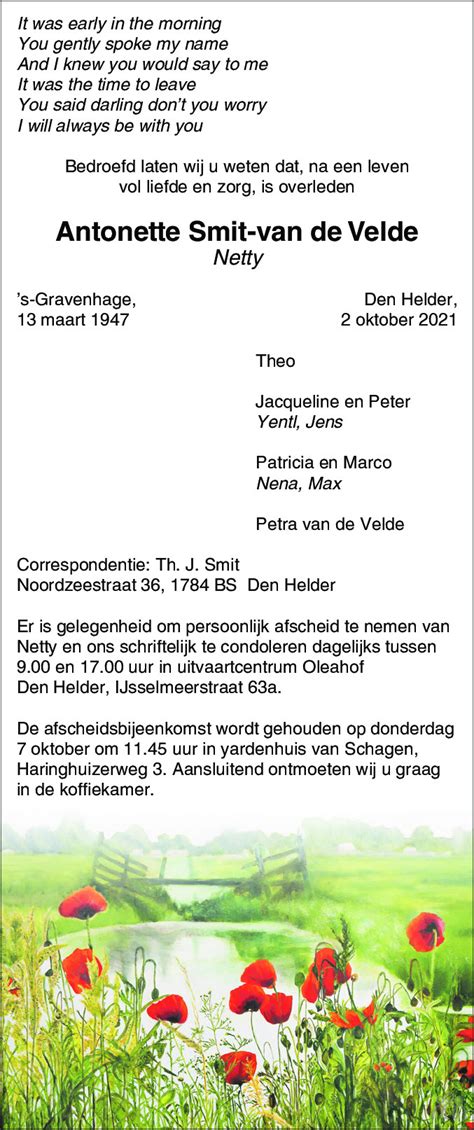 It was early in the morning
You gently spoke my name
And I knew you would say to me
It was the time to leave
You said darling don't you worry
I will always be with you

Bedroefd laten wij u weten dat, na een leven vol liefde en zorg, is overleden

Antonette Smit-van de Velde
Netty

's-Gravenhage,
13 maart 1947

Den Helder,
2 oktober 2021

Theo

Jacqueline en Peter
Yentl, Jens

Patricia en Marco
Nena, Max

Petra van de Velde

Correspondentie: Th. J. Smit
Noordzeestraat 36, 1784 BS Den Helder

Er is gelegenheid om persoonlijk afscheid te nemen van Netty en ons schriftelijk te condoleren dagelijks tussen 9.00 en 17.00 uur in uitvaartcentrum Oleahof Den Helder, IJsselmeerstraat 63a.

De afscheidsbijeenkomst wordt gehouden op donderdag 7 oktober om 11.45 uur in yardenhuis van Schagen, Haringhuizerweg 3. Aansluitend ontmoeten wij u graag in de koffiekamer.